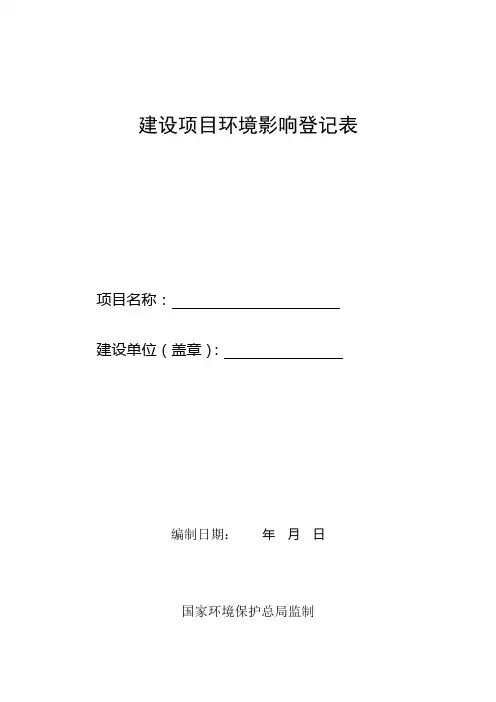 建设项目环境影响登记表

项目名称：____

建设单位（盖章）：____

编制日期： 年 月 日

国家环境保护总局监制